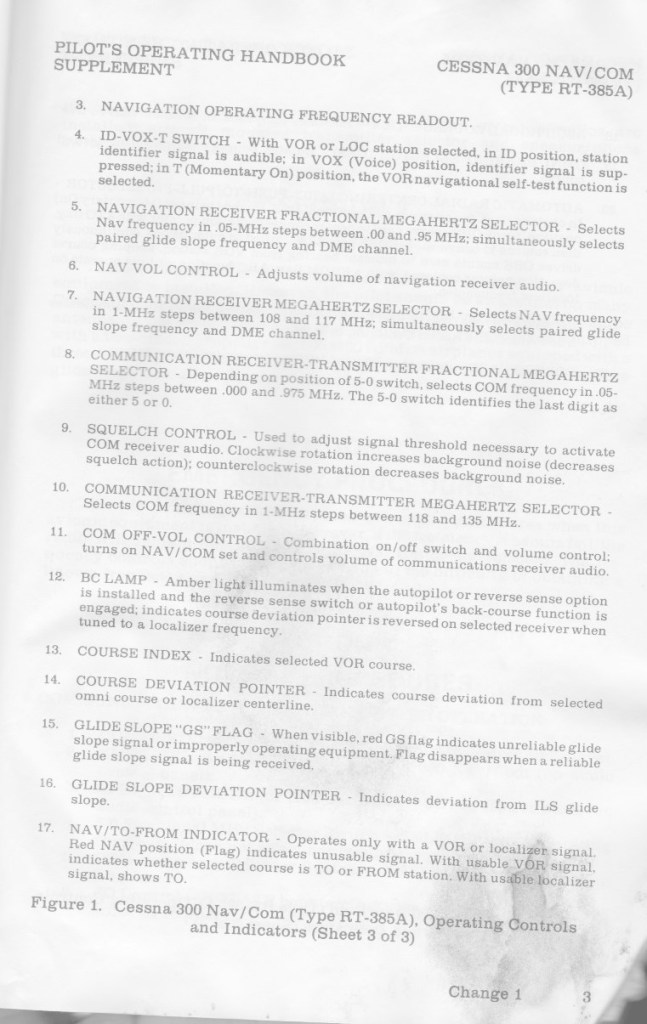 PILOT'S OPERATING HANDBOOK SUPPLEMENT

CESSNA 300 NAV/COM (TYPE RT-385A)

3. NAVIGATION OPERATING FREQUENCY READOUT.

4. ID-VOX-T SWITCH - With VOR or LOC station selected, in ID position, station identifier signal is audible; in VOX (Voice) position, identifier signal is suppressed; in T (Momentary On) position, the VOR navigational self-test function is selected.

5. NAVIGATION RECEIVER FRACTIONAL MEGAHERTZ SELECTOR - Selects Nav frequency in .05-MHz steps between .00 and .95 MHz; simultaneously selects paired glide slope frequency and DME channel.

6. NAV VOL CONTROL - Adjusts volume of navigation receiver audio.

7. NAVIGATION RECEIVER MEGAHERTZ SELECTOR - Selects NAV frequency in 1-MHz steps between 108 and 117 MHz; simultaneously selects paired glide slope frequency and DME channel.

8. COMMUNICATION RECEIVER-TRANSMITTER FRACTIONAL MEGAHERTZ SELECTOR - Depending on position of 5-0 switch, selects COM frequency in .05-MHz steps between .000 and .975 MHz. The 5-0 switch identifies the last digit as either 5 or 0.

9. SQUELCH CONTROL - Used to adjust signal threshold necessary to activate COM receiver audio. Clockwise rotation increases background noise (decreases squelch action); counterclockwise rotation decreases background noise.

10. COMMUNICATION RECEIVER-TRANSMITTER MEGAHERTZ SELECTOR - Selects COM frequency in 1-MHz steps between 118 and 135 MHz.

11. COM OFF-VOL CONTROL - Combination on/off switch and volume control; turns on NAV/COM set and controls volume of communications receiver audio.

12. BC LAMP - Amber light illuminates when the autopilot or reverse sense option is installed and the reverse sense switch or autopilot's back-course function is engaged; indicates course deviation pointer is reversed on selected receiver when tuned to a localizer frequency.

13. COURSE INDEX - Indicates selected VOR course.

14. COURSE DEVIATION POINTER - Indicates course deviation from selected omni course or localizer centerline.

15. GLIDE SLOPE "GS" FLAG - When visible, red GS flag indicates unreliable glide slope signal or improperly operating equipment. Flag disappears when a reliable glide slope signal is being received.

16. GLIDE SLOPE DEVIATION POINTER - Indicates deviation from ILS glide slope.

17. NAV/TO-FROM INDICATOR - Operates only with a VOR or localizer signal. Red NAV position (Flag) indicates unusable signal. With usable VOR signal, indicates whether selected course is TO or FROM station. With usable localizer signal, shows TO.

Figure 1. Cessna 300 Nav/Com (Type RT-385A), Operating Controls and Indicators (Sheet 3 of 3)

Change 1 3